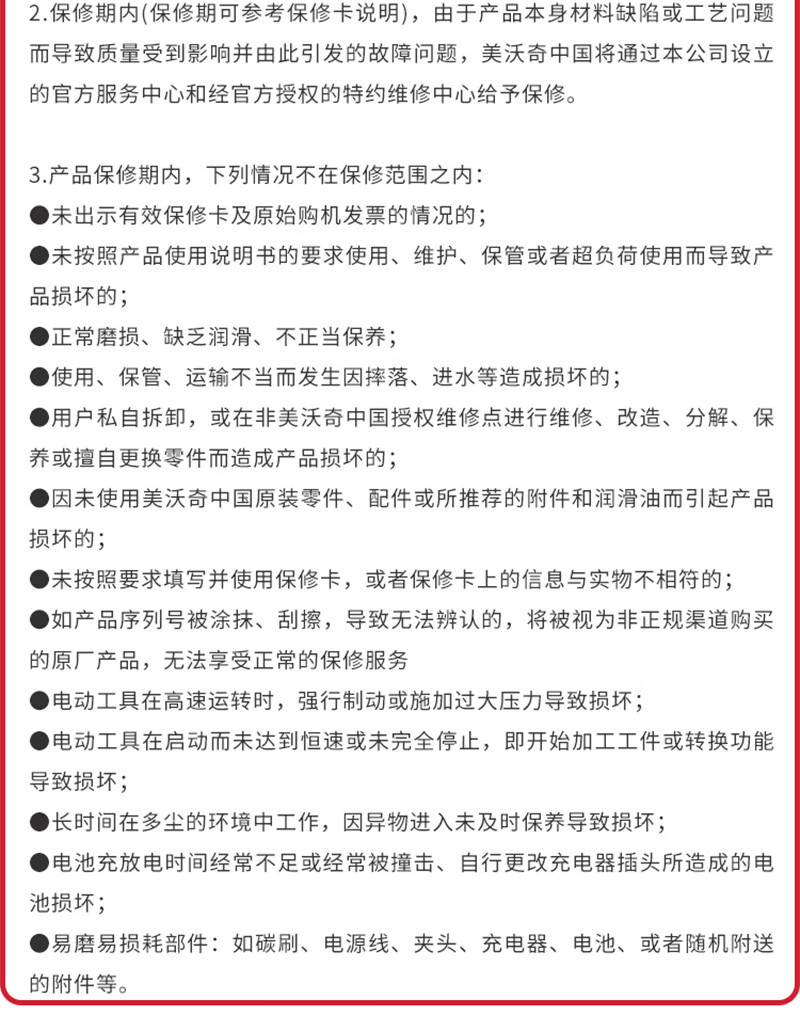 2.保修期内(保修期可参考保修卡说明)，由于产品本身材料缺陷或工艺问题而导致质量受到影响并由此引发的故障问题，美沃奇中国将通过本公司设立的官方服务中心和经官方授权的特约维修中心给予保修。

3.产品保修期内，下列情况不在保修范围之内：
●未出示有效保修卡及原始购机发票的情况的；
●未按照产品使用说明书的要求使用、维护、保管或者超负荷使用而导致产品损坏的；
●正常磨损、缺乏润滑、不正当保养；
●使用、保管、运输不当而发生因摔落、进水等造成损坏的；
●用户私自拆卸，或在非美沃奇中国授权维修点进行维修、改造、分解、保养或擅自更换零件而造成产品损坏的；
●因未使用美沃奇中国原装零件、配件或所推荐的附件和润滑油而引起产品损坏的；
●未按照要求填写并使用保修卡，或者保修卡上的信息与实物不相符的；
●如产品序列号被涂抹、刮擦，导致无法辨认的，将被视为非正规渠道购买的原厂产品，无法享受正常的保修服务
●电动工具在高速运转时，强行制动或施加过大压力导致损坏；
●电动工具在启动而未达到恒速或未完全停止，即开始加工工件或转换功能导致损坏；
●长时间在多尘的环境中工作，因异物进入未及时保养导致损坏；
●电池充放电时间经常不足或经常被撞击、自行更改充电器插头所造成的电池损坏；
●易磨易损耗部件：如碳刷、电源线、夹头、充电器、电池、或者随机附送的附件等。